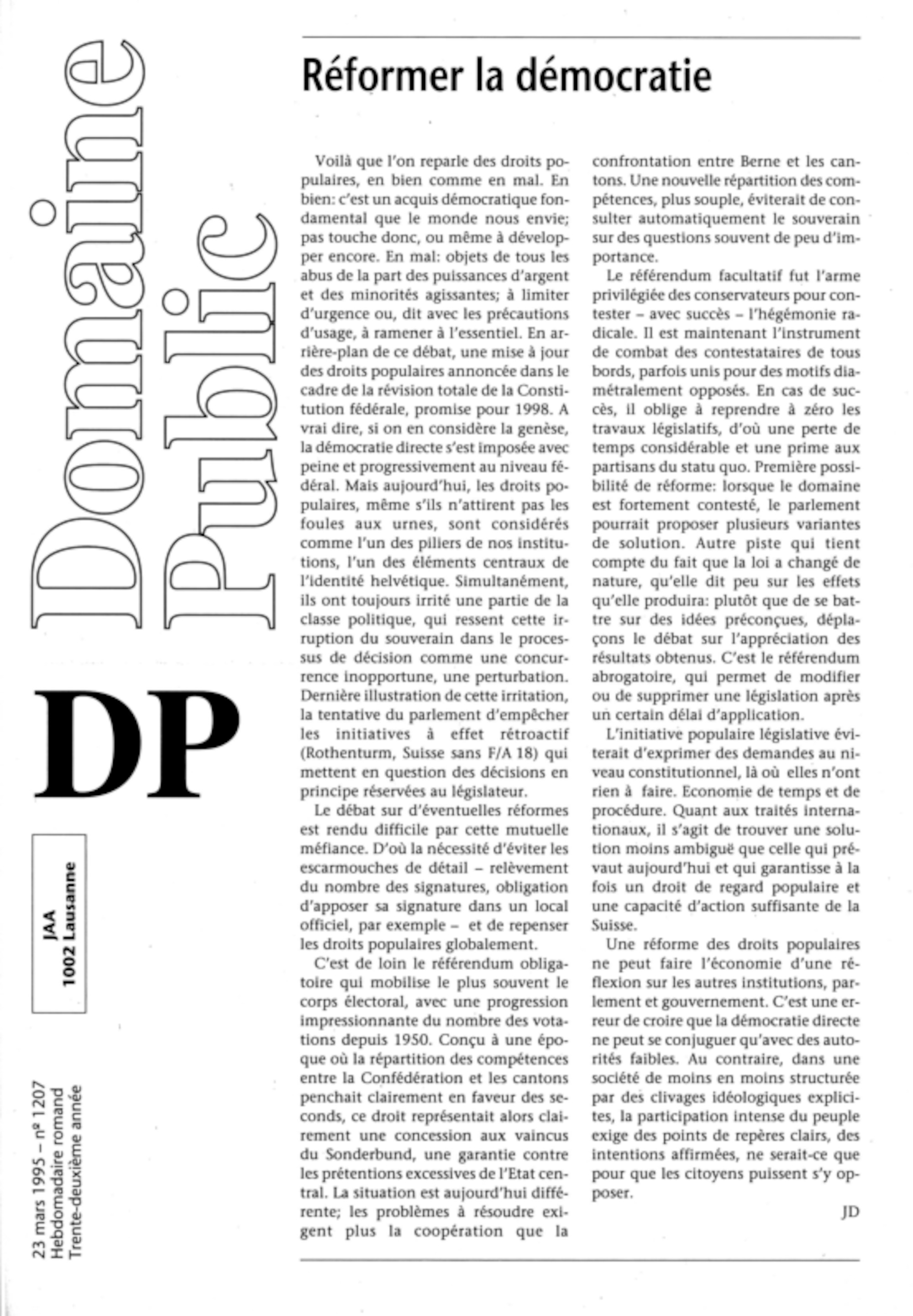 Domaine Public

DP

JAA
1002 Lausanne

23 mars 1995 – nº 1207
Hebdomadaire romand
Trente-deuxième année

Réformer la démocratie

Voilà que l'on reparle des droits populaires, en bien comme en mal. En bien: c'est un acquis démocratique fondamental que le monde nous envie; pas touche donc, ou même à développer encore. En mal: objets de tous les abus de la part des puissances d'argent et des minorités agissantes; à limiter d'urgence ou, dit avec les précautions d'usage, à ramener à l'essentiel. En arrière-plan de ce débat, une mise à jour des droits populaires annoncée dans le cadre de la révision totale de la Constitution fédérale, promise pour 1998. A vrai dire, si on en considère la genèse, la démocratie directe s'est imposée avec peine et progressivement au niveau fédéral. Mais aujourd'hui, les droits populaires, même s'ils n'attirent pas les foules aux urnes, sont considérés comme l'un des piliers de nos institutions, l'un des éléments centraux de l'identité helvétique. Simultanément, ils ont toujours irrité une partie de la classe politique, qui ressent cette irruption du souverain dans le processus de décision comme une concurrence inopportune, une perturbation. Dernière illustration de cette irritation, la tentative du parlement d'empêcher les initiatives à effet rétroactif (Rothenturm, Suisse sans F/A 18) qui mettent en question des décisions en principe réservées au législateur.

Le débat sur d'éventuelles réformes est rendu difficile par cette mutuelle méfiance. D'où la nécessité d'éviter les escarmouches de détail – relèvement du nombre des signatures, obligation d'apposer sa signature dans un local officiel, par exemple – et de repenser les droits populaires globalement.

C'est de loin le référendum obligatoire qui mobilise le plus souvent le corps électoral, avec une progression impressionnante du nombre des votations depuis 1950. Conçu à une époque où la répartition des compétences entre la Confédération et les cantons penchait clairement en faveur des seconds, ce droit représentait alors clairement une concession aux vaincus du Sonderbund, une garantie contre les prétentions excessives de l'Etat central. La situation est aujourd'hui différente; les problèmes à résoudre exigent plus la coopération que la confrontation entre Berne et les cantons. Une nouvelle répartition des compétences, plus souple, éviterait de consulter automatiquement le souverain sur des questions souvent de peu d'importance.

Le référendum facultatif fut l'arme privilégiée des conservateurs pour contester – avec succès – l'hégémonie radicale. Il est maintenant l'instrument de combat des contestataires de tous bords, parfois unis pour des motifs diamétralement opposés. En cas de succès, il oblige à reprendre à zéro les travaux législatifs, d'où une perte de temps considérable et une prime aux partisans du statu quo. Première possibilité de réforme: lorsque le domaine est fortement contesté, le parlement pourrait proposer plusieurs variantes de solution. Autre piste qui tient compte du fait que la loi a changé de nature, qu'elle dit peu sur les effets qu'elle produira: plutôt que de se battre sur des idées préconçues, déplaçons le débat sur l'appréciation des résultats obtenus. C'est le référendum abrogatoire, qui permet de modifier ou de supprimer une législation après un certain délai d'application.

L'initiative populaire législative éviterait d'exprimer des demandes au niveau constitutionnel, là où elles n'ont rien à faire. Economie de temps et de procédure. Quant aux traités internationaux, il s'agit de trouver une solution moins ambiguë que celle qui prévaut aujourd'hui et qui garantisse à la fois un droit de regard populaire et une capacité d'action suffisante de la Suisse.

Une réforme des droits populaires ne peut faire l'économie d'une réflexion sur les autres institutions, parlement et gouvernement. C'est une erreur de croire que la démocratie directe ne peut se conjuguer qu'avec des autorités faibles. Au contraire, dans une société de moins en moins structurée par des clivages idéologiques explicites, la participation intense du peuple exige des points de repères clairs, des intentions affirmées, ne serait-ce que pour que les citoyens puissent s'y opposer.

JD